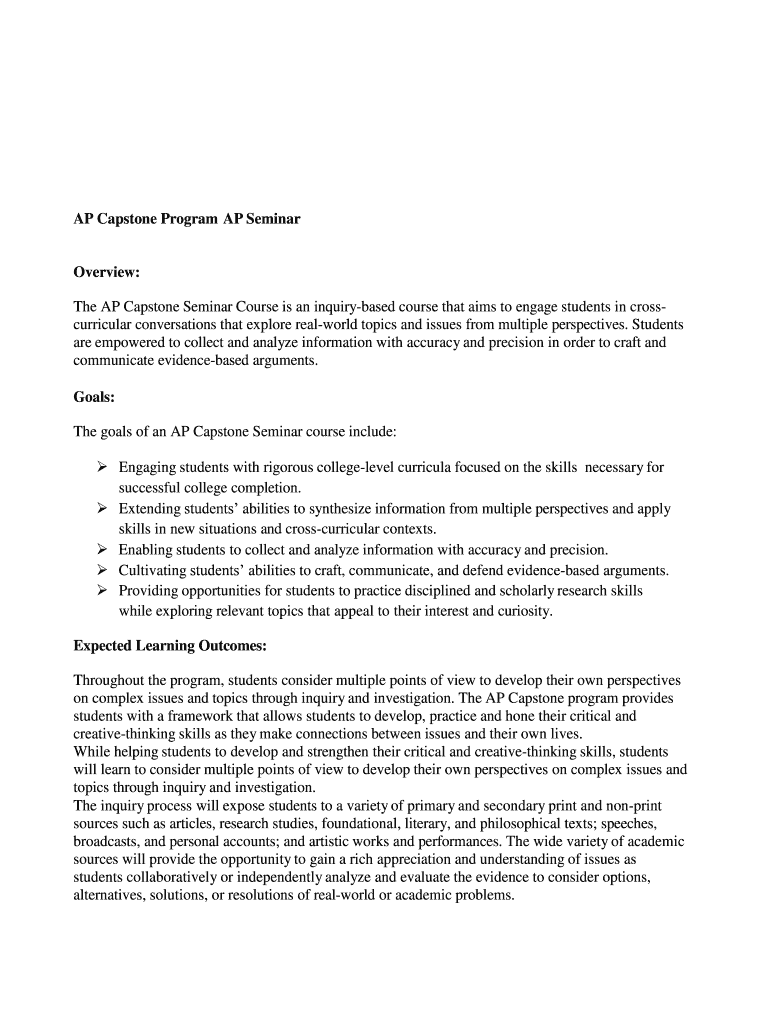 AP Capstone Program AP Seminar

Overview:

The AP Capstone Seminar Course is an inquiry-based course that aims to engage students in cross-curricular conversations that explore real-world topics and issues from multiple perspectives. Students are empowered to collect and analyze information with accuracy and precision in order to craft and communicate evidence-based arguments.

Goals:

The goals of an AP Capstone Seminar course include:

➢ Engaging students with rigorous college-level curricula focused on the skills necessary for successful college completion.
➢ Extending students' abilities to synthesize information from multiple perspectives and apply skills in new situations and cross-curricular contexts.
➢ Enabling students to collect and analyze information with accuracy and precision.
➢ Cultivating students' abilities to craft, communicate, and defend evidence-based arguments.
➢ Providing opportunities for students to practice disciplined and scholarly research skills while exploring relevant topics that appeal to their interest and curiosity.

Expected Learning Outcomes:

Throughout the program, students consider multiple points of view to develop their own perspectives on complex issues and topics through inquiry and investigation. The AP Capstone program provides students with a framework that allows students to develop, practice and hone their critical and creative-thinking skills as they make connections between issues and their own lives.
While helping students to develop and strengthen their critical and creative-thinking skills, students will learn to consider multiple points of view to develop their own perspectives on complex issues and topics through inquiry and investigation.
The inquiry process will expose students to a variety of primary and secondary print and non-print sources such as articles, research studies, foundational, literary, and philosophical texts; speeches, broadcasts, and personal accounts; and artistic works and performances. The wide variety of academic sources will provide the opportunity to gain a rich appreciation and understanding of issues as students collaboratively or independently analyze and evaluate the evidence to consider options, alternatives, solutions, or resolutions of real-world or academic problems.